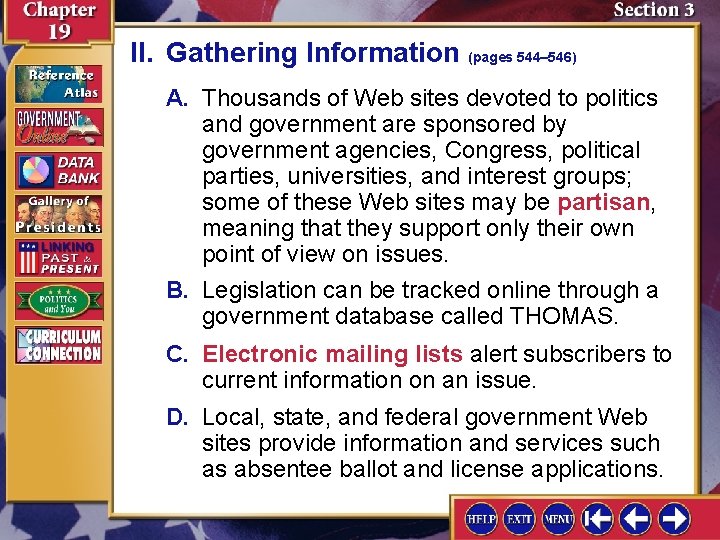 Chapter 19

Section 3

Reference Atlas

GOVERNMENT Online

DATA BANK

Gallery of Presidents

LINKING PAST & PRESENT

POLITICS and You

CURRICULUM CONNECTION

II. Gathering Information (pages 544–546)

A. Thousands of Web sites devoted to politics and government are sponsored by government agencies, Congress, political parties, universities, and interest groups; some of these Web sites may be partisan, meaning that they support only their own point of view on issues.

B. Legislation can be tracked online through a government database called THOMAS.

C. Electronic mailing lists alert subscribers to current information on an issue.

D. Local, state, and federal government Web sites provide information and services such as absentee ballot and license applications.

HELP EXIT MENU